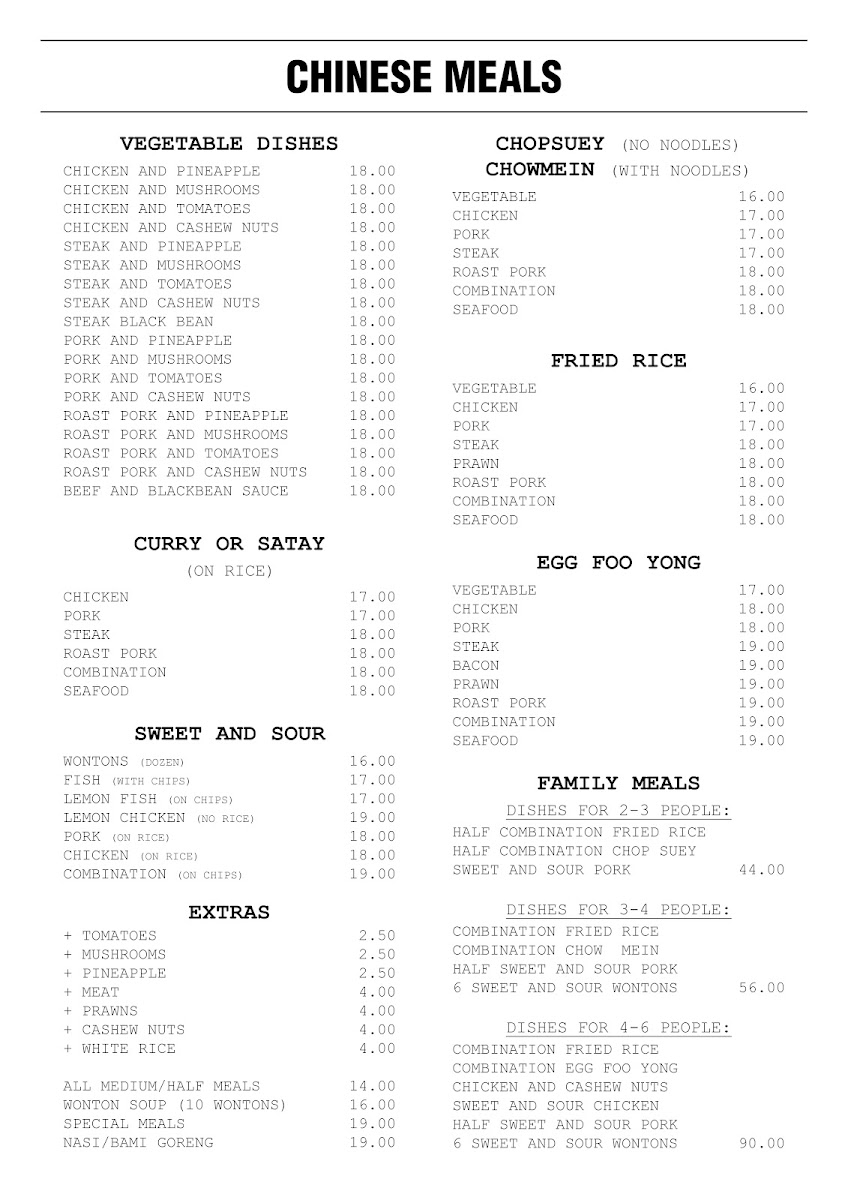 CHINESE MEALS

VEGETABLE DISHES

| | |
|---|---|
| CHICKEN AND PINEAPPLE | 18.00 |
| CHICKEN AND MUSHROOMS | 18.00 |
| CHICKEN AND TOMATOES | 18.00 |
| CHICKEN AND CASHEW NUTS | 18.00 |
| STEAK AND PINEAPPLE | 18.00 |
| STEAK AND MUSHROOMS | 18.00 |
| STEAK AND TOMATOES | 18.00 |
| STEAK AND CASHEW NUTS | 18.00 |
| STEAK BLACK BEAN | 18.00 |
| PORK AND PINEAPPLE | 18.00 |
| PORK AND MUSHROOMS | 18.00 |
| PORK AND TOMATOES | 18.00 |
| PORK AND CASHEW NUTS | 18.00 |
| ROAST PORK AND PINEAPPLE | 18.00 |
| ROAST PORK AND MUSHROOMS | 18.00 |
| ROAST PORK AND TOMATOES | 18.00 |
| ROAST PORK AND CASHEW NUTS | 18.00 |
| BEEF AND BLACKBEAN SAUCE | 18.00 |

CURRY OR SATAY
(ON RICE)

| | |
|---|---|
| CHICKEN | 17.00 |
| PORK | 17.00 |
| STEAK | 18.00 |
| ROAST PORK | 18.00 |
| COMBINATION | 18.00 |
| SEAFOOD | 18.00 |

SWEET AND SOUR

| | |
|---|---|
| WONTONS (DOZEN) | 16.00 |
| FISH (WITH CHIPS) | 17.00 |
| LEMON FISH (ON CHIPS) | 17.00 |
| LEMON CHICKEN (NO RICE) | 19.00 |
| PORK (ON RICE) | 18.00 |
| CHICKEN (ON RICE) | 18.00 |
| COMBINATION (ON CHIPS) | 19.00 |

EXTRAS

| | |
|---|---|
| + TOMATOES | 2.50 |
| + MUSHROOMS | 2.50 |
| + PINEAPPLE | 2.50 |
| + MEAT | 4.00 |
| + PRAWNS | 4.00 |
| + CASHEW NUTS | 4.00 |
| + WHITE RICE | 4.00 |

| | |
|---|---|
| ALL MEDIUM/HALF MEALS | 14.00 |
| WONTON SOUP (10 WONTONS) | 16.00 |
| SPECIAL MEALS | 19.00 |
| NASI/BAMI GORENG | 19.00 |

CHOPSUEY (NO NOODLES)
CHOWMEIN (WITH NOODLES)

| | |
|---|---|
| VEGETABLE | 16.00 |
| CHICKEN | 17.00 |
| PORK | 17.00 |
| STEAK | 17.00 |
| ROAST PORK | 18.00 |
| COMBINATION | 18.00 |
| SEAFOOD | 18.00 |

FRIED RICE

| | |
|---|---|
| VEGETABLE | 16.00 |
| CHICKEN | 17.00 |
| PORK | 17.00 |
| STEAK | 18.00 |
| PRAWN | 18.00 |
| ROAST PORK | 18.00 |
| COMBINATION | 18.00 |
| SEAFOOD | 18.00 |

EGG FOO YONG

| | |
|---|---|
| VEGETABLE | 17.00 |
| CHICKEN | 18.00 |
| PORK | 18.00 |
| STEAK | 19.00 |
| BACON | 19.00 |
| PRAWN | 19.00 |
| ROAST PORK | 19.00 |
| COMBINATION | 19.00 |
| SEAFOOD | 19.00 |

FAMILY MEALS

DISHES FOR 2-3 PEOPLE:
HALF COMBINATION FRIED RICE
HALF COMBINATION CHOP SUEY
SWEET AND SOUR PORK 44.00

DISHES FOR 3-4 PEOPLE:
COMBINATION FRIED RICE
COMBINATION CHOW MEIN
HALF SWEET AND SOUR PORK
6 SWEET AND SOUR WONTONS 56.00

DISHES FOR 4-6 PEOPLE:
COMBINATION FRIED RICE
COMBINATION EGG FOO YONG
CHICKEN AND CASHEW NUTS
SWEET AND SOUR CHICKEN
HALF SWEET AND SOUR PORK
6 SWEET AND SOUR WONTONS 90.00